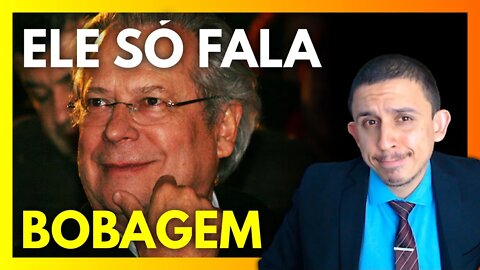 ELE SÓ FALA

BOBAGEM